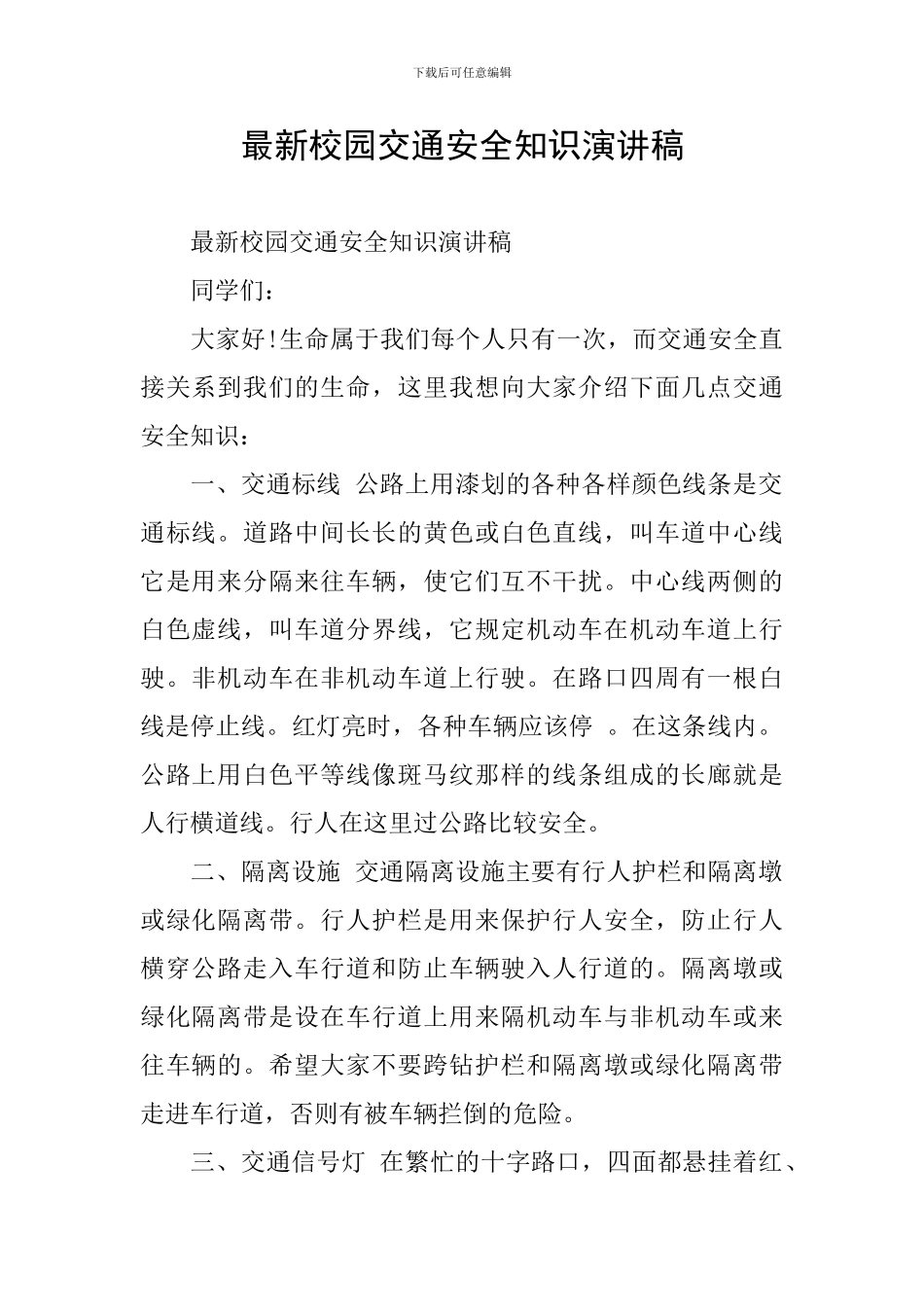 下载后可任意编辑

最新校园交通安全知识演讲稿

最新校园交通安全知识演讲稿

同学们：

大家好!生命属于我们每个人只有一次，而交通安全直接关系到我们的生命，这里我想向大家介绍下面几点交通安全知识：

一、交通标线 公路上用漆划的各种各样颜色线条是交通标线。道路中间长长的黄色或白色直线，叫车道中心线它是用来分隔来往车辆，使它们互不干扰。中心线两侧的白色虚线，叫车道分界线，它规定机动车在机动车道上行驶。非机动车在非机动车道上行驶。在路口四周有一根白线是停止线。红灯亮时，各种车辆应该停 。在这条线内。公路上用白色平等线像斑马纹那样的线条组成的长廊就是人行横道线。行人在这里过公路比较安全。

二、隔离设施 交通隔离设施主要有行人护栏和隔离墩或绿化隔离带。行人护栏是用来保护行人安全，防止行人横穿公路走入车行道和防止车辆驶入人行道的。隔离墩或绿化隔离带是设在车行道上用来隔机动车与非机动车或来往车辆的。希望大家不要跨钻护栏和隔离墩或绿化隔离带走进车行道，否则有被车辆拦倒的危险。

三、交通信号灯 在繁忙的十字路口，四面都悬挂着红、